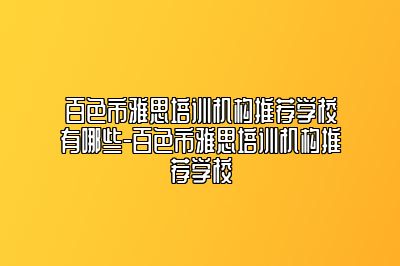 百色市雅思培训机构推荐学校有哪些-百色市雅思培训机构推荐学校